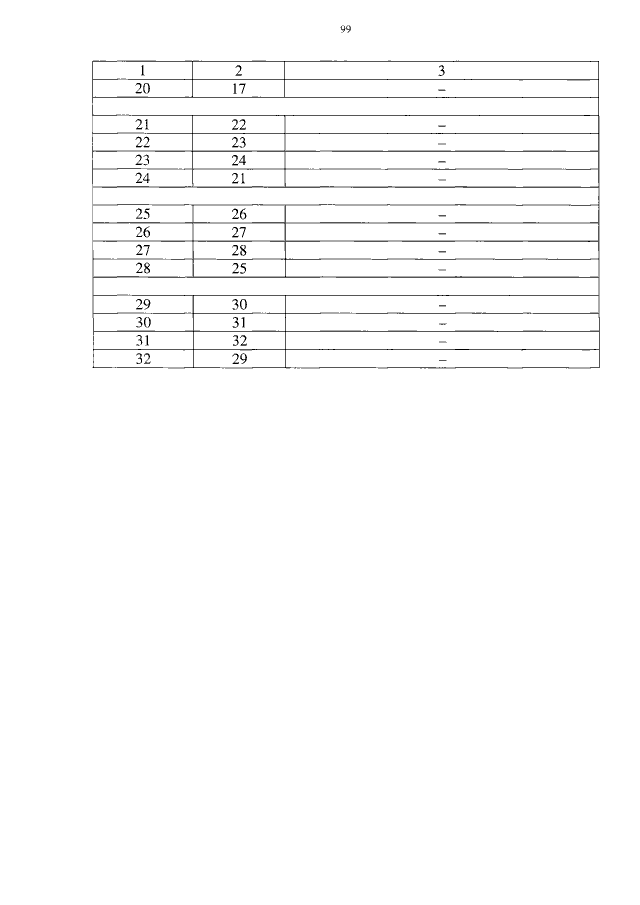 99

| 1 | 2 | 3 |
|---|---|---|
| 20 | 17 | – |
| | | |
| 21 | 22 | – |
| 22 | 23 | – |
| 23 | 24 | – |
| 24 | 21 | – |
| | | |
| 25 | 26 | – |
| 26 | 27 | – |
| 27 | 28 | – |
| 28 | 25 | – |
| | | |
| 29 | 30 | – |
| 30 | 31 | – |
| 31 | 32 | – |
| 32 | 29 | – |